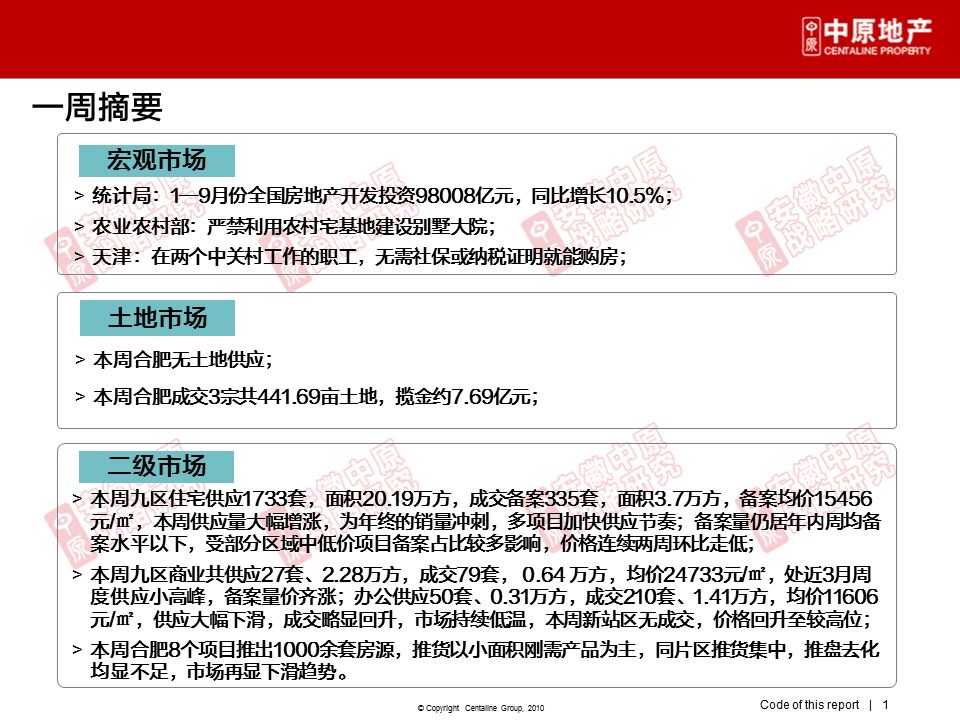 中原地产
CENTALINE PROPERTY

一周摘要

宏观市场

> 统计局：1—9月份全国房地产开发投资98008亿元，同比增长10.5%；
> 农业农村部：严禁利用农村宅基地建设别墅大院；
> 天津：在两个中关村工作的职工，无需社保或纳税证明就能购房；

土地市场

> 本周合肥无土地供应；
> 本周合肥成交3宗共441.69亩土地，揽金约7.69亿元；

二级市场

> 本周九区住宅供应1733套，面积20.19万方，成交备案335套，面积3.7万方，备案均价15456元/㎡，本周供应量大幅增涨，为年终的销量冲刺，多项目加快供应节奏；备案量仍居年内周均备案水平以下，受部分区域中低价项目备案占比较多影响，价格连续两周环比走低；
> 本周九区商业共供应27套、2.28万方，成交79套，0.64 万方，均价24733元/㎡，处近3月周度供应小高峰，备案量价齐涨；办公供应50套、0.31万方，成交210套、1.41万方，均价11606元/㎡，供应大幅下滑，成交略显回升，市场持续低温，本周新站区无成交，价格回升至较高位；
> 本周合肥8个项目推出1000余套房源，推货以小面积刚需产品为主，同片区推货集中，推盘去化均显不足，市场再显下滑趋势。

安徽中原战略研究

© Copyright Centaline Group, 2010
Code of this report | 1